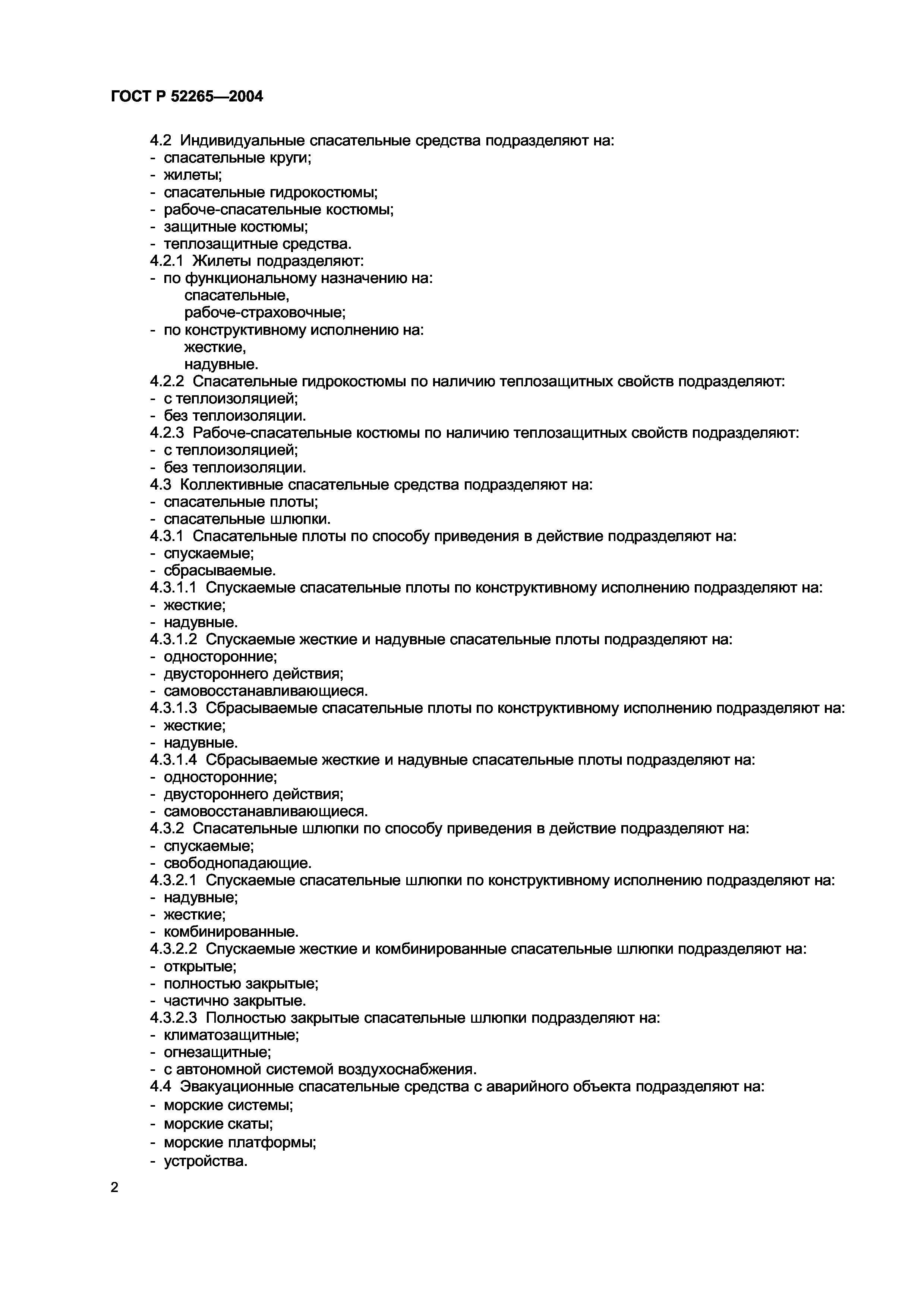 ГОСТ Р 52265—2004

4.2 Индивидуальные спасательные средства подразделяют на:
- спасательные круги;
- жилеты;
- спасательные гидрокостюмы;
- рабоче-спасательные костюмы;
- защитные костюмы;
- теплозащитные средства.
4.2.1 Жилеты подразделяют:
- по функциональному назначению на:
спасательные,
рабоче-страховочные;
- по конструктивному исполнению на:
жесткие,
надувные.
4.2.2 Спасательные гидрокостюмы по наличию теплозащитных свойств подразделяют:
- с теплоизоляцией;
- без теплоизоляции.
4.2.3 Рабоче-спасательные костюмы по наличию теплозащитных свойств подразделяют:
- с теплоизоляцией;
- без теплоизоляции.
4.3 Коллективные спасательные средства подразделяют на:
- спасательные плоты;
- спасательные шлюпки.
4.3.1 Спасательные плоты по способу приведения в действие подразделяют на:
- спускаемые;
- сбрасываемые.
4.3.1.1 Спускаемые спасательные плоты по конструктивному исполнению подразделяют на:
- жесткие;
- надувные.
4.3.1.2 Спускаемые жесткие и надувные спасательные плоты подразделяют на:
- односторонние;
- двустороннего действия;
- самовосстанавливающиеся.
4.3.1.3 Сбрасываемые спасательные плоты по конструктивному исполнению подразделяют на:
- жесткие;
- надувные.
4.3.1.4 Сбрасываемые жесткие и надувные спасательные плоты подразделяют на:
- односторонние;
- двустороннего действия;
- самовосстанавливающиеся.
4.3.2 Спасательные шлюпки по способу приведения в действие подразделяют на:
- спускаемые;
- свободнопадающие.
4.3.2.1 Спускаемые спасательные шлюпки по конструктивному исполнению подразделяют на:
- надувные;
- жесткие;
- комбинированные.
4.3.2.2 Спускаемые жесткие и комбинированные спасательные шлюпки подразделяют на:
- открытые;
- полностью закрытые;
- частично закрытые.
4.3.2.3 Полностью закрытые спасательные шлюпки подразделяют на:
- климатозащитные;
- огнезащитные;
- с автономной системой воздухоснабжения.
4.4 Эвакуационные спасательные средства с аварийного объекта подразделяют на:
- морские системы;
- морские скаты;
- морские платформы;
- устройства.

2